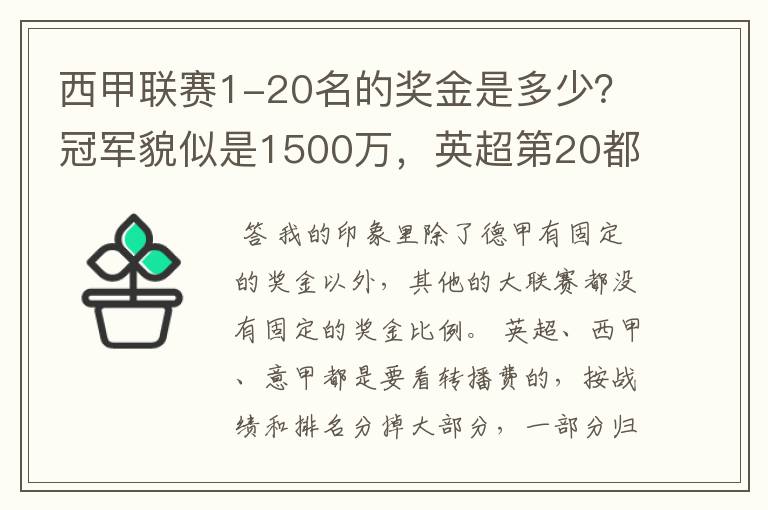 西甲联赛1-20名的奖金是多少?冠军貌似是1500万，英超第20都

答 我的印象里除了德甲有固定的奖金以外，其他的大联赛都没有固定的奖金比例。 英超、西甲、意甲都是要看转播费的，按战绩和排名分掉大部分，一部分归